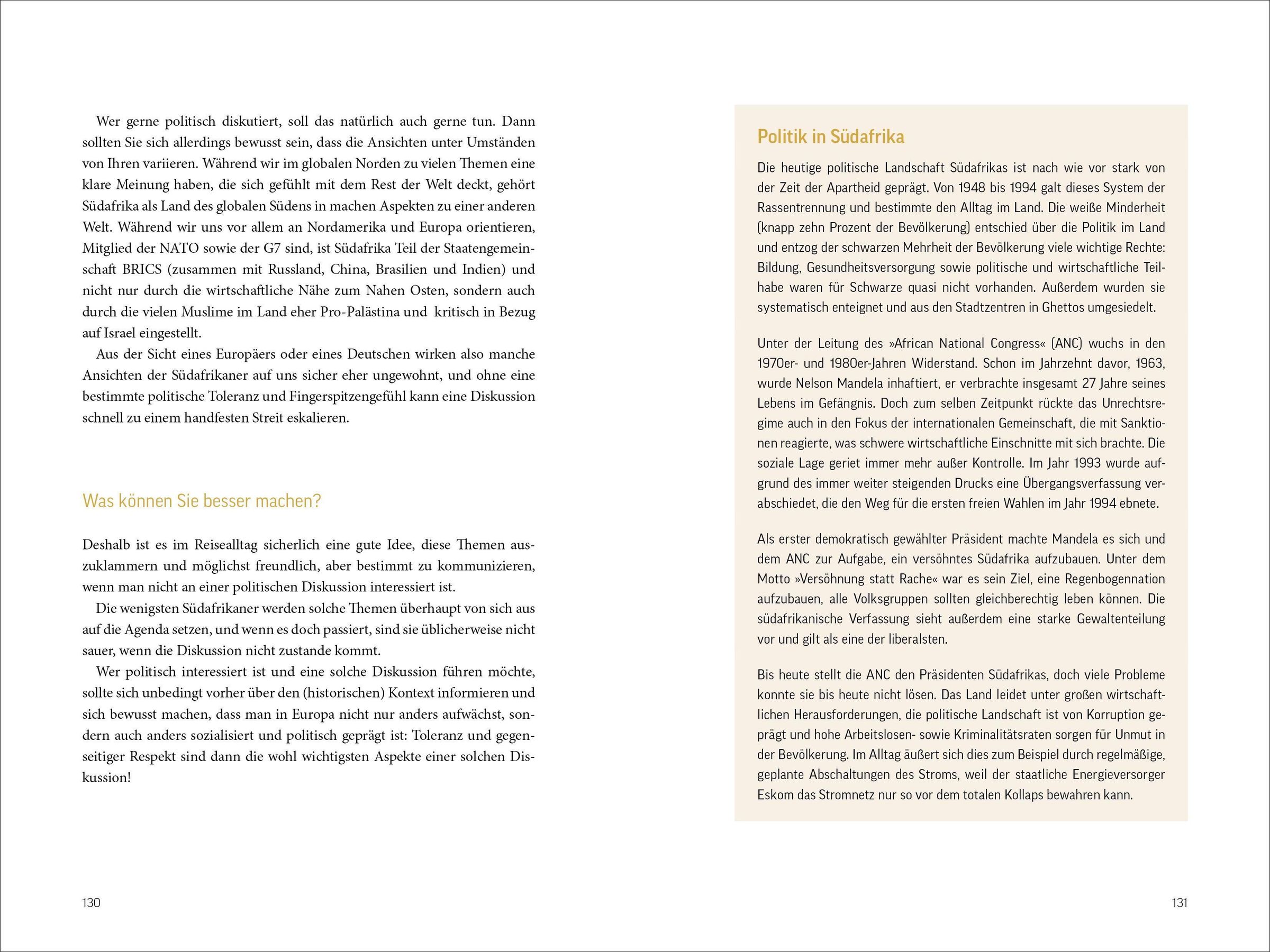 Wer gerne politisch diskutiert, soll das natürlich auch gerne tun. Dann sollten Sie sich allerdings bewusst sein, dass die Ansichten unter Umständen von Ihren variieren. Während wir im globalen Norden zu vielen Themen eine klare Meinung haben, die sich gefühlt mit dem Rest der Welt deckt, gehört Südafrika als Land des globalen Südens in machen Aspekten zu einer anderen Welt. Während wir uns vor allem an Nordamerika und Europa orientieren, Mitglied der NATO sowie der G7 sind, ist Südafrika Teil der Staatengemeinschaft BRICS (zusammen mit Russland, China, Brasilien und Indien) und nicht nur durch die wirtschaftliche Nähe zum Nahen Osten, sondern auch durch die vielen Muslime im Land eher Pro-Palästina und kritisch in Bezug auf Israel eingestellt.

Aus der Sicht eines Europäers oder eines Deutschen wirken also manche Ansichten der Südafrikaner auf uns sicher eher ungewohnt, und ohne eine bestimmte politische Toleranz und Fingerspitzengefühl kann eine Diskussion schnell zu einem handfesten Streit eskalieren.

Was können Sie besser machen?

Deshalb ist es im Reisealltag sicherlich eine gute Idee, diese Themen auszuklammern und möglichst freundlich, aber bestimmt zu kommunizieren, wenn man nicht an einer politischen Diskussion interessiert ist.

Die wenigsten Südafrikaner werden solche Themen überhaupt von sich aus auf die Agenda setzen, und wenn es doch passiert, sind sie üblicherweise nicht sauer, wenn die Diskussion nicht zustande kommt.

Wer politisch interessiert ist und eine solche Diskussion führen möchte, sollte sich unbedingt vorher über den (historischen) Kontext informieren und sich bewusst machen, dass man in Europa nicht nur anders aufwächst, sondern auch anders sozialisiert und politisch geprägt ist: Toleranz und gegenseitiger Respekt sind dann die wohl wichtigsten Aspekte einer solchen Diskussion!

130

Politik in Südafrika

Die heutige politische Landschaft Südafrikas ist nach wie vor stark von der Zeit der Apartheid geprägt. Von 1948 bis 1994 galt dieses System der Rassentrennung und bestimmte den Alltag im Land. Die weiße Minderheit (knapp zehn Prozent der Bevölkerung) entschied über die Politik im Land und entzog der schwarzen Mehrheit der Bevölkerung viele wichtige Rechte: Bildung, Gesundheitsversorgung sowie politische und wirtschaftliche Teilhabe waren für Schwarze quasi nicht vorhanden. Außerdem wurden sie systematisch enteignet und aus den Stadtzentren in Ghettos umgesiedelt.

Unter der Leitung des »African National Congress« (ANC) wuchs in den 1970er- und 1980er-Jahren Widerstand. Schon im Jahrzehnt davor, 1963, wurde Nelson Mandela inhaftiert, er verbrachte insgesamt 27 Jahre seines Lebens im Gefängnis. Doch zum selben Zeitpunkt rückte das Unrechtsregime auch in den Fokus der internationalen Gemeinschaft, die mit Sanktionen reagierte, was schwere wirtschaftliche Einschnitte mit sich brachte. Die soziale Lage geriet immer mehr außer Kontrolle. Im Jahr 1993 wurde aufgrund des immer weiter steigenden Drucks eine Übergangsverfassung verabschiedet, die den Weg für die ersten freien Wahlen im Jahr 1994 ebnete.

Als erster demokratisch gewählter Präsident machte Mandela es sich und dem ANC zur Aufgabe, ein versöhntes Südafrika aufzubauen. Unter dem Motto »Versöhnung statt Rache« war es sein Ziel, eine Regenbogennation aufzubauen, alle Volksgruppen sollten gleichberechtig leben können. Die südafrikanische Verfassung sieht außerdem eine starke Gewaltenteilung vor und gilt als eine der liberalsten.

Bis heute stellt die ANC den Präsidenten Südafrikas, doch viele Probleme konnte sie bis heute nicht lösen. Das Land leidet unter großen wirtschaftlichen Herausforderungen, die politische Landschaft ist von Korruption geprägt und hohe Arbeitslosen- sowie Kriminalitätsraten sorgen für Unmut in der Bevölkerung. Im Alltag äußert sich dies zum Beispiel durch regelmäßige, geplante Abschaltungen des Stroms, weil der staatliche Energieversorger Eskom das Stromnetz nur so vor dem totalen Kollaps bewahren kann.

131